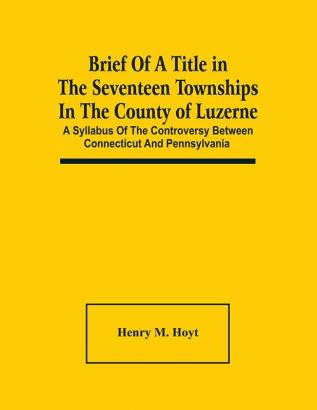 Brief Of A Title in The Seventeen Townships In The County of Luzerne

A Syllabus Of The Controversy Between Connecticut And Pennsylvania

Henry M. Hoyt